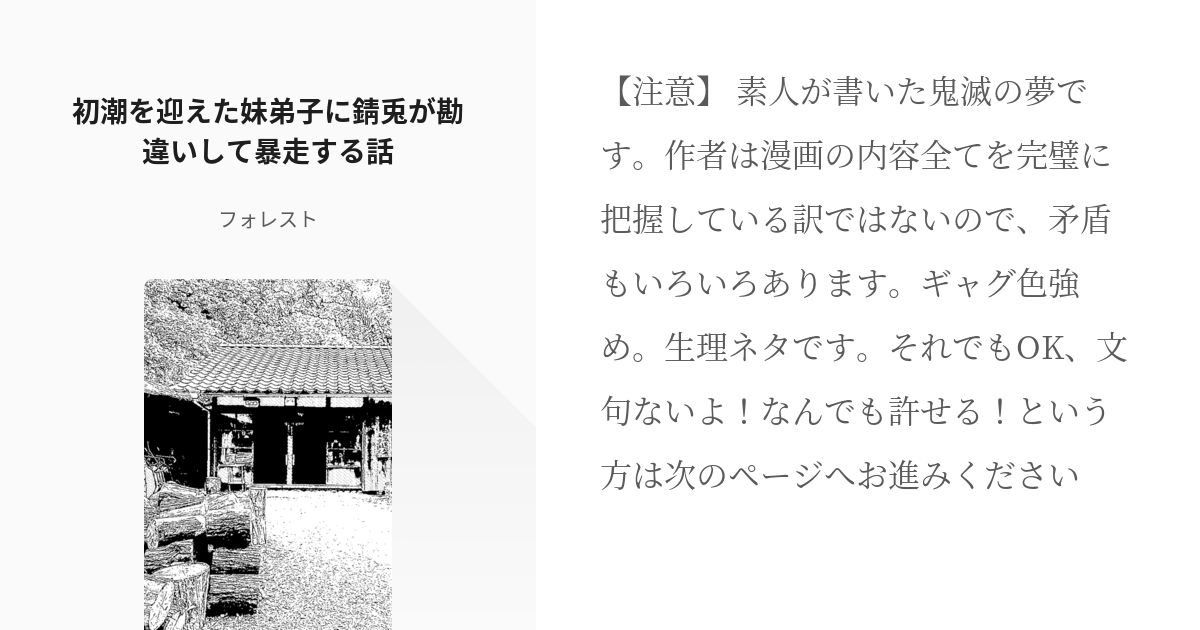 初潮を迎えた妹弟子に錆兎が勘違いして暴走する話

フォレスト

【注意】 素人が書いた鬼滅の夢です。作者は漫画の内容全てを完璧に把握している訳ではないので、矛盾もいろいろあります。ギャグ色強め。生理ネタです。それでもOK、文句ないよ！なんでも許せる！という方は次のページへお進みください